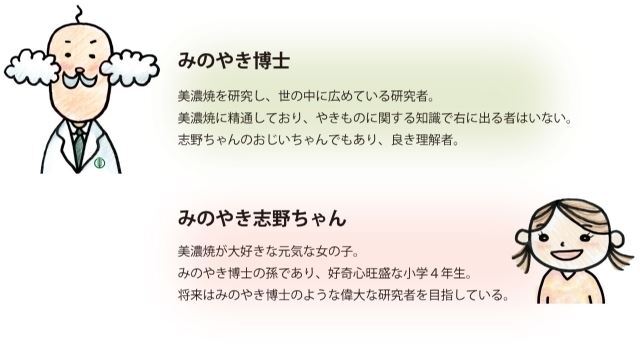 みのやき博士

美濃焼を研究し、世の中に広めている研究者。
美濃焼に精通しており、やきものに関する知識で右に出る者はいない。
志野ちゃんのおじいちゃんでもあり、良き理解者。

みのやき志野ちゃん

美濃焼が大好きな元気な女の子。
みのやき博士の孫であり、好奇心旺盛な小学４年生。
将来はみのやき博士のような偉大な研究者を目指している。